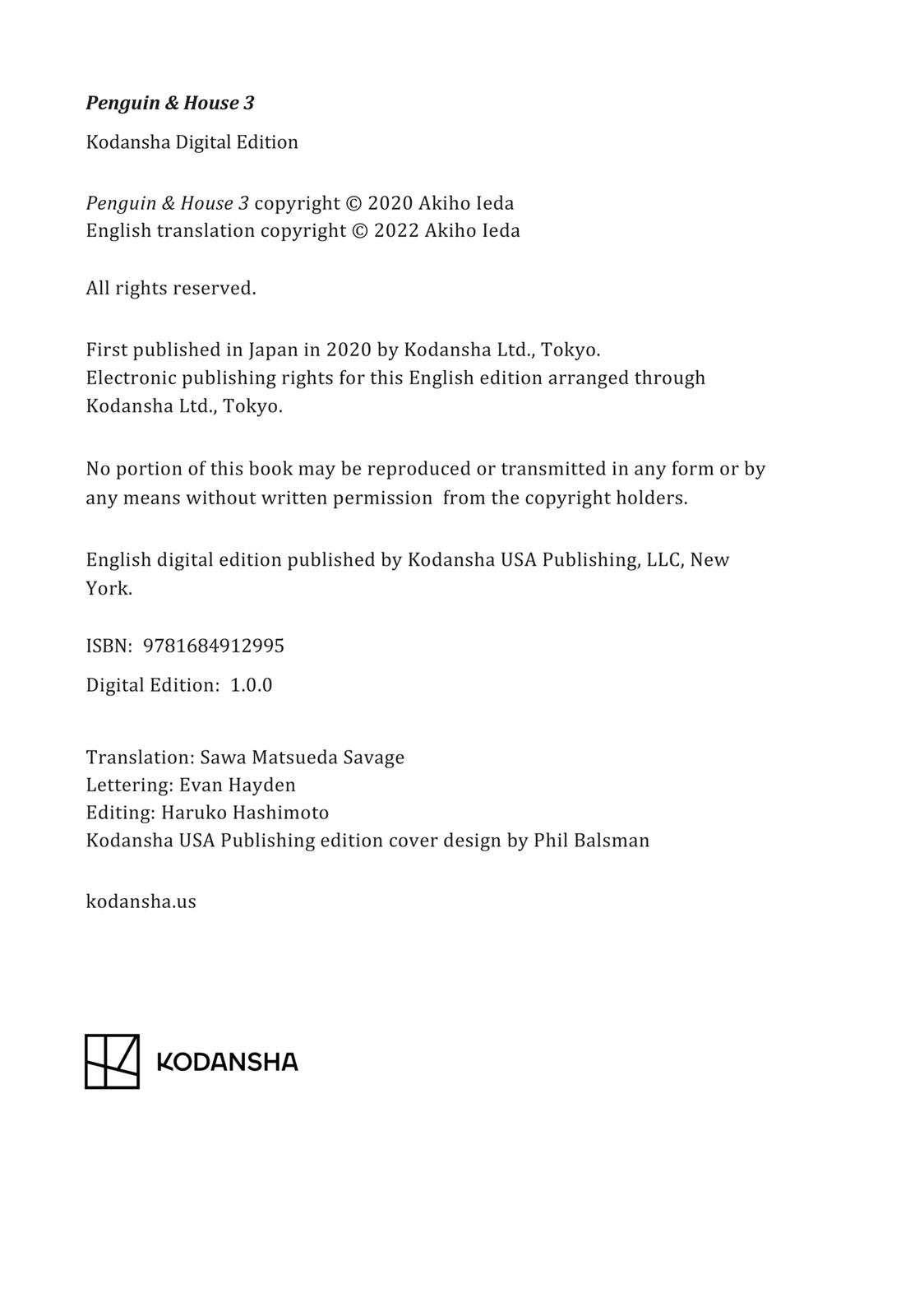 Penguin & House 3

Kodansha Digital Edition

Penguin & House 3 copyright © 2020 Akiho Ieda
English translation copyright © 2022 Akiho Ieda

All rights reserved.

First published in Japan in 2020 by Kodansha Ltd., Tokyo.
Electronic publishing rights for this English edition arranged through Kodansha Ltd., Tokyo.

No portion of this book may be reproduced or transmitted in any form or by any means without written permission from the copyright holders.

English digital edition published by Kodansha USA Publishing, LLC, New York.

ISBN: 9781684912995

Digital Edition: 1.0.0

Translation: Sawa Matsueda Savage
Lettering: Evan Hayden
Editing: Haruko Hashimoto
Kodansha USA Publishing edition cover design by Phil Balsman

kodansha.us

KODANSHA